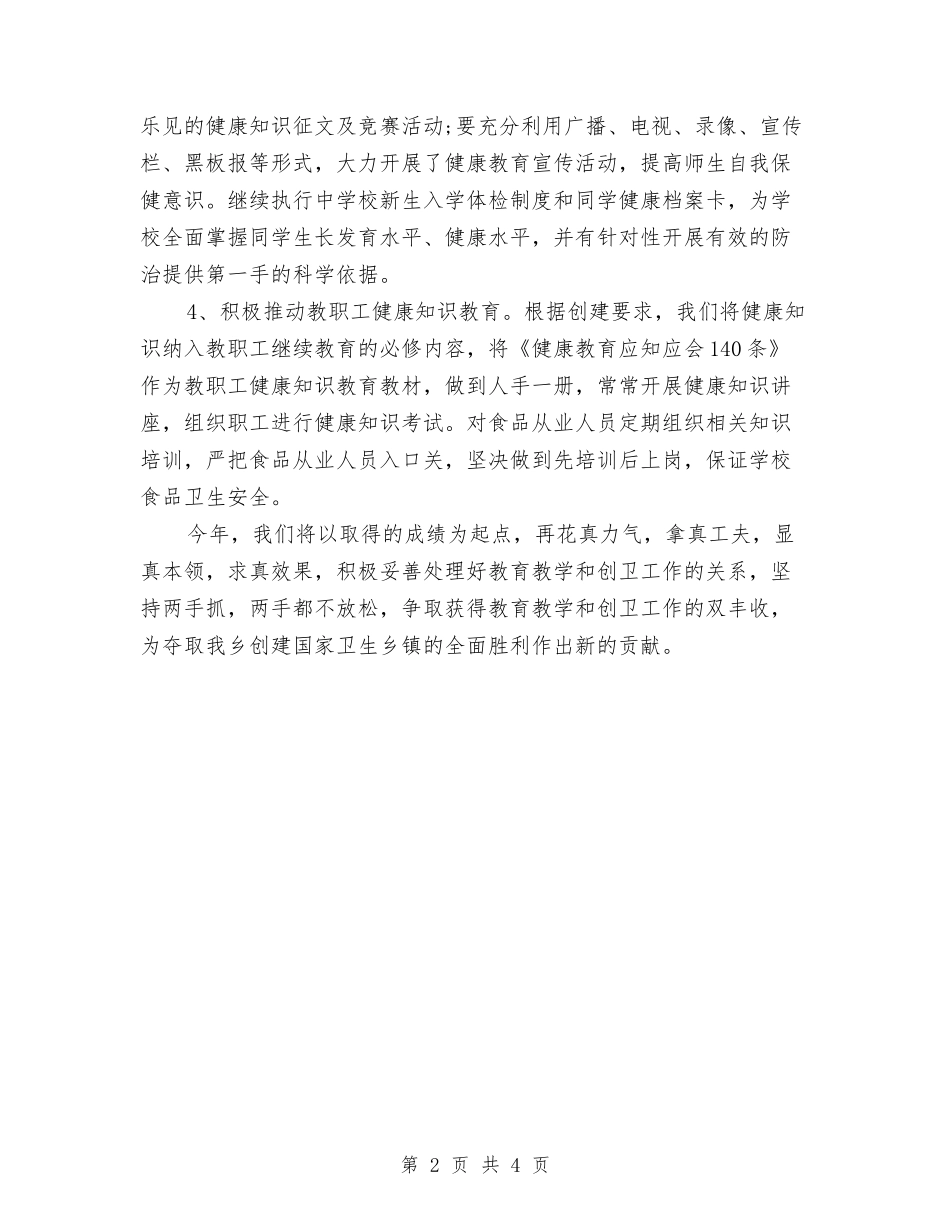 乐见的健康知识征文及竞赛活动;要充分利用广播、电视、录像、宣传栏、黑板报等形式，大力开展了健康教育宣传活动，提高师生自我保健意识。继续执行中学校新生入学体检制度和同学健康档案卡，为学校全面掌握同学生长发育水平、健康水平，并有针对性开展有效的防治提供第一手的科学依据。

4、积极推动教职工健康知识教育。根据创建要求，我们将健康知识纳入教职工继续教育的必修内容，将《健康教育应知应会140条》作为教职工健康知识教育教材，做到人手一册，常常开展健康知识讲座，组织职工进行健康知识考试。对食品从业人员定期组织相关知识培训，严把食品从业人员入口关，坚决做到先培训后上岗，保证学校食品卫生安全。

今年，我们将以取得的成绩为起点，再花真力气，拿真工夫，显真本领，求真效果，积极妥善处理好教育教学和创卫工作的关系，坚持两手抓，两手都不放松，争取获得教育教学和创卫工作的双丰收，为夺取我乡创建国家卫生乡镇的全面胜利作出新的贡献。

第 2 页 共 4 页